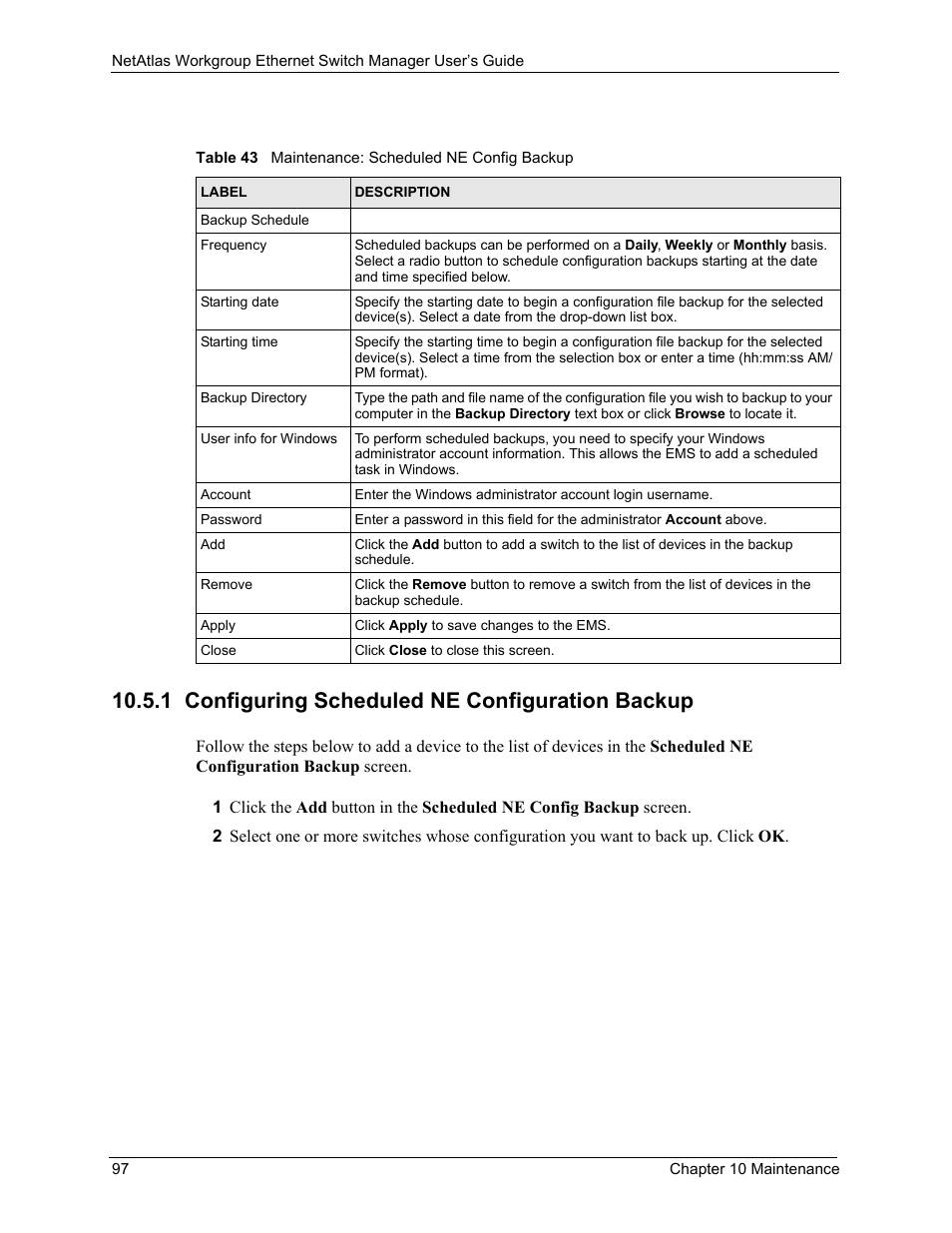 NetAtlas Workgroup Ethernet Switch Manager User's Guide

Table 43 Maintenance: Scheduled NE Config Backup

| LABEL | DESCRIPTION |
|---|---|
| Backup Schedule | |
| Frequency | Scheduled backups can be performed on a Daily, Weekly or Monthly basis. Select a radio button to schedule configuration backups starting at the date and time specified below. |
| Starting date | Specify the starting date to begin a configuration file backup for the selected device(s). Select a date from the drop-down list box. |
| Starting time | Specify the starting time to begin a configuration file backup for the selected device(s). Select a time from the selection box or enter a time (hh:mm:ss AM/PM format). |
| Backup Directory | Type the path and file name of the configuration file you wish to backup to your computer in the Backup Directory text box or click Browse to locate it. |
| User info for Windows | To perform scheduled backups, you need to specify your Windows administrator account information. This allows the EMS to add a scheduled task in Windows. |
| Account | Enter the Windows administrator account login username. |
| Password | Enter a password in this field for the administrator Account above. |
| Add | Click the Add button to add a switch to the list of devices in the backup schedule. |
| Remove | Click the Remove button to remove a switch from the list of devices in the backup schedule. |
| Apply | Click Apply to save changes to the EMS. |
| Close | Click Close to close this screen. |

10.5.1 Configuring Scheduled NE Configuration Backup

Follow the steps below to add a device to the list of devices in the Scheduled NE Configuration Backup screen.

1 Click the Add button in the Scheduled NE Config Backup screen.

2 Select one or more switches whose configuration you want to back up. Click OK.

97 Chapter 10 Maintenance